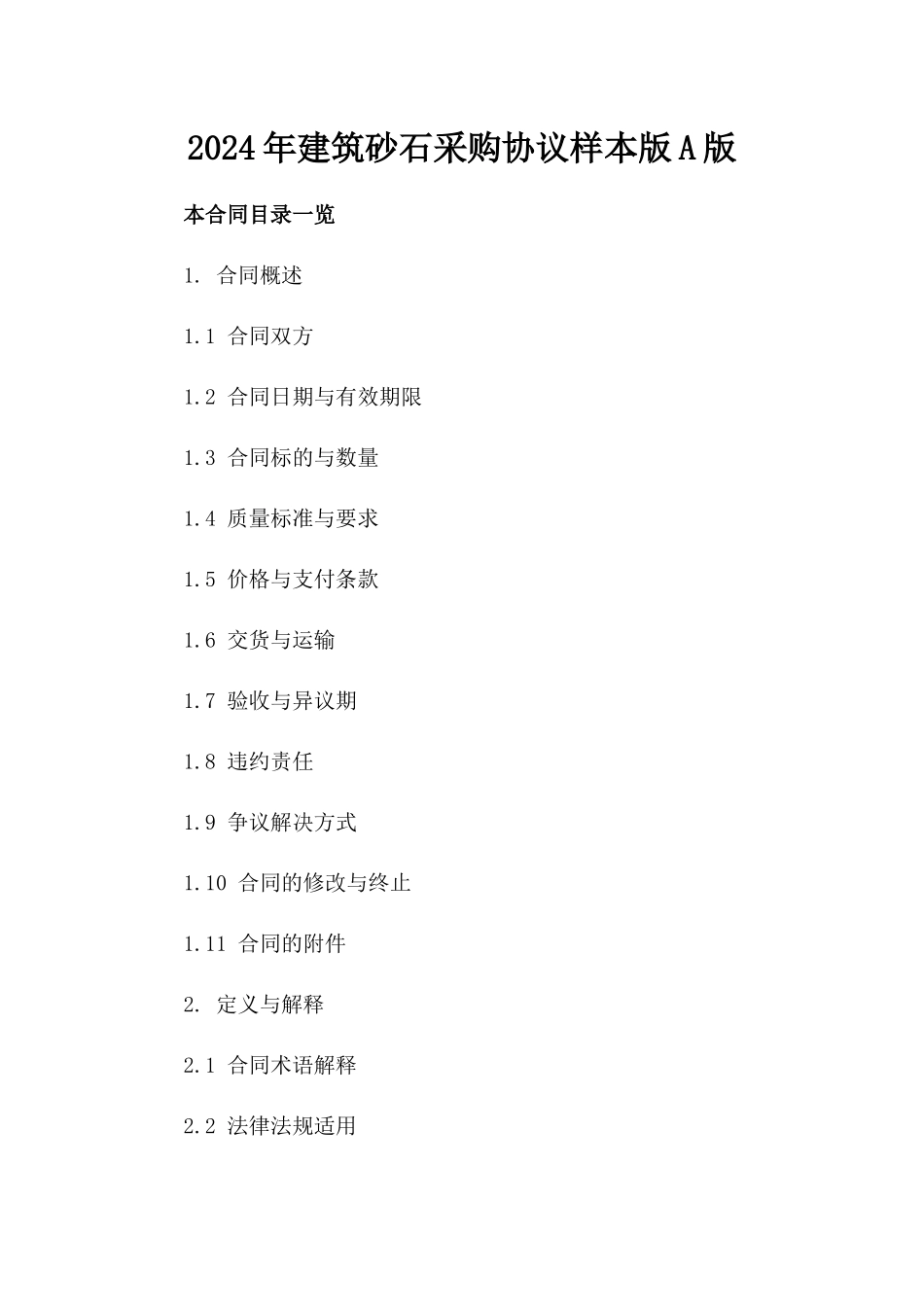 2024年建筑砂石采购协议样本版A版

本合同目录一览

1. 合同概述

1.1 合同双方

1.2 合同日期与有效期限

1.3 合同标的与数量

1.4 质量标准与要求

1.5 价格与支付条款

1.6 交货与运输

1.7 验收与异议期

1.8 违约责任

1.9 争议解决方式

1.10 合同的修改与终止

1.11 合同的附件

2. 定义与解释

2.1 合同术语解释

2.2 法律法规适用